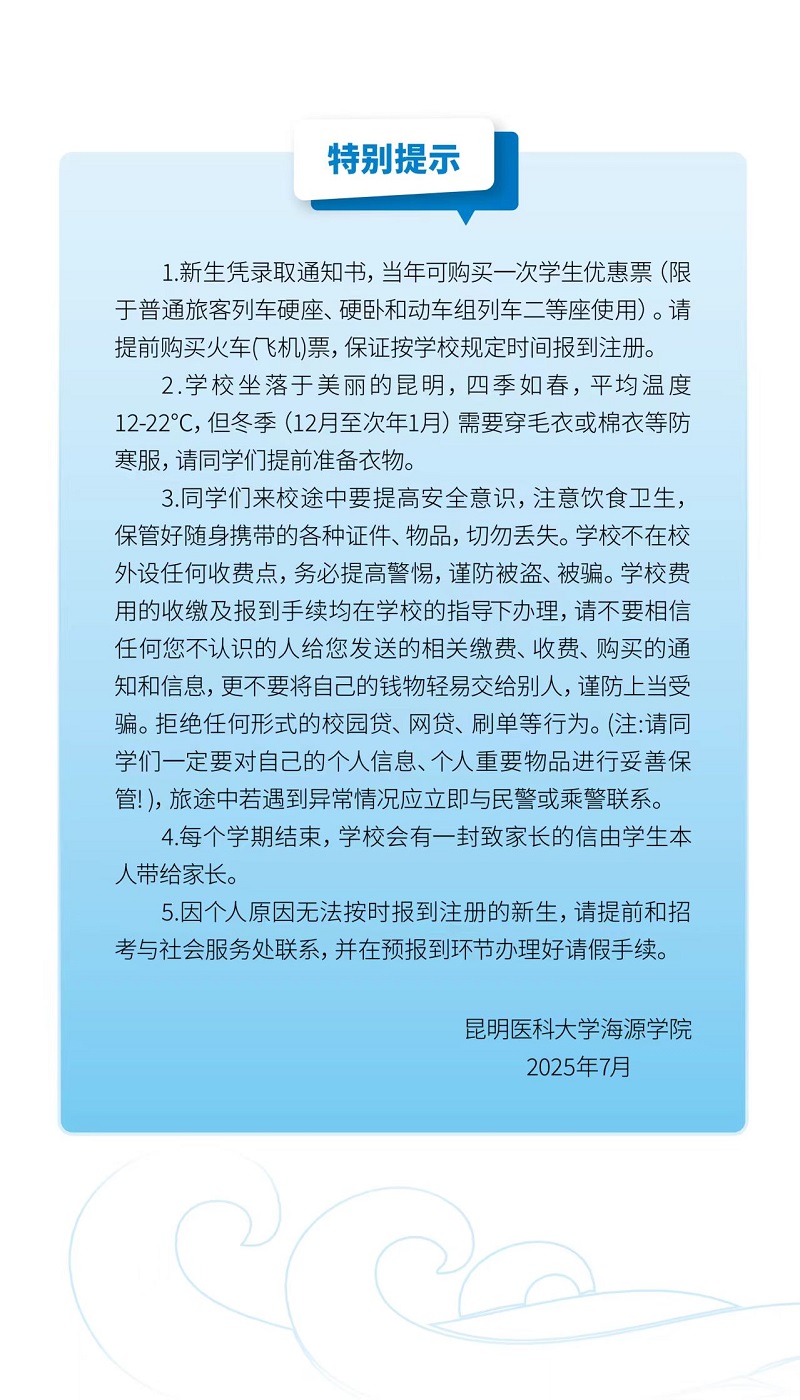 特别提示

1.新生凭录取通知书，当年可购买一次学生优惠票（限于普通旅客列车硬座、硬卧和动车组列车二等座使用）。请提前购买火车(飞机)票，保证按学校规定时间报到注册。

2.学校坐落于美丽的昆明，四季如春，平均温度12-22°C，但冬季（12月至次年1月）需要穿毛衣或棉衣等防寒服，请同学们提前准备衣物。

3.同学们来校途中要提高安全意识，注意饮食卫生，保管好随身携带的各种证件、物品，切勿丢失。学校不在校外设任何收费点，务必提高警惕，谨防被盗、被骗。学校费用的收缴及报到手续均在学校的指导下办理，请不要相信任何您不认识的人给您发送的相关缴费、收费、购买的通知和信息，更不要将自己的钱物轻易交给别人，谨防上当受骗。拒绝任何形式的校园贷、网贷、刷单等行为。(注:请同学们一定要对自己的个人信息、个人重要物品进行妥善保管!)，旅途中若遇到异常情况应立即与民警或乘警联系。

4.每个学期结束，学校会有一封致家长的信由学生本人带给家长。

5.因个人原因无法按时报到注册的新生，请提前和招考与社会服务处联系，并在预报到环节办理好请假手续。

昆明医科大学海源学院
2025年7月